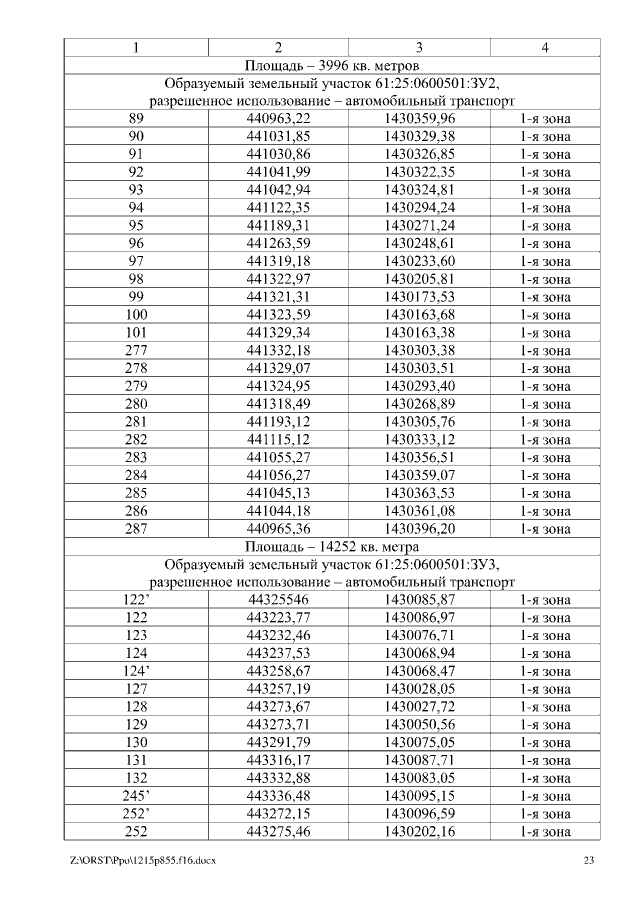 | 1 | 2 | 3 | 4 |
|---|---|---|---|
| Площадь – 3996 кв. метров | | | |
| Образуемый земельный участок 61:25:0600501:ЗУ2, разрешенное использование – автомобильный транспорт | | | |
| 89 | 440963,22 | 1430359,96 | 1-я зона |
| 90 | 441031,85 | 1430329,38 | 1-я зона |
| 91 | 441030,86 | 1430326,85 | 1-я зона |
| 92 | 441041,99 | 1430322,35 | 1-я зона |
| 93 | 441042,94 | 1430324,81 | 1-я зона |
| 94 | 441122,35 | 1430294,24 | 1-я зона |
| 95 | 441189,31 | 1430271,24 | 1-я зона |
| 96 | 441263,59 | 1430248,61 | 1-я зона |
| 97 | 441319,18 | 1430233,60 | 1-я зона |
| 98 | 441322,97 | 1430205,81 | 1-я зона |
| 99 | 441321,31 | 1430173,53 | 1-я зона |
| 100 | 441323,59 | 1430163,68 | 1-я зона |
| 101 | 441329,34 | 1430163,38 | 1-я зона |
| 277 | 441332,18 | 1430303,38 | 1-я зона |
| 278 | 441329,07 | 1430303,51 | 1-я зона |
| 279 | 441324,95 | 1430293,40 | 1-я зона |
| 280 | 441318,49 | 1430268,89 | 1-я зона |
| 281 | 441193,12 | 1430305,76 | 1-я зона |
| 282 | 441115,12 | 1430333,12 | 1-я зона |
| 283 | 441055,27 | 1430356,51 | 1-я зона |
| 284 | 441056,27 | 1430359,07 | 1-я зона |
| 285 | 441045,13 | 1430363,53 | 1-я зона |
| 286 | 441044,18 | 1430361,08 | 1-я зона |
| 287 | 440965,36 | 1430396,20 | 1-я зона |
| Площадь – 14252 кв. метра | | | |
| Образуемый земельный участок 61:25:0600501:ЗУ3, разрешенное использование – автомобильный транспорт | | | |
| 122’ | 44325546 | 1430085,87 | 1-я зона |
| 122 | 443223,77 | 1430086,97 | 1-я зона |
| 123 | 443232,46 | 1430076,71 | 1-я зона |
| 124 | 443237,53 | 1430068,94 | 1-я зона |
| 124’ | 443258,67 | 1430068,47 | 1-я зона |
| 127 | 443257,19 | 1430028,05 | 1-я зона |
| 128 | 443273,67 | 1430027,72 | 1-я зона |
| 129 | 443273,71 | 1430050,56 | 1-я зона |
| 130 | 443291,79 | 1430075,05 | 1-я зона |
| 131 | 443316,17 | 1430087,71 | 1-я зона |
| 132 | 443332,88 | 1430083,05 | 1-я зона |
| 245’ | 443336,48 | 1430095,15 | 1-я зона |
| 252’ | 443272,15 | 1430096,59 | 1-я зона |
| 252 | 443275,46 | 1430202,16 | 1-я зона |

Z:\ORST\Ppo\1215p855.f16.docx 23